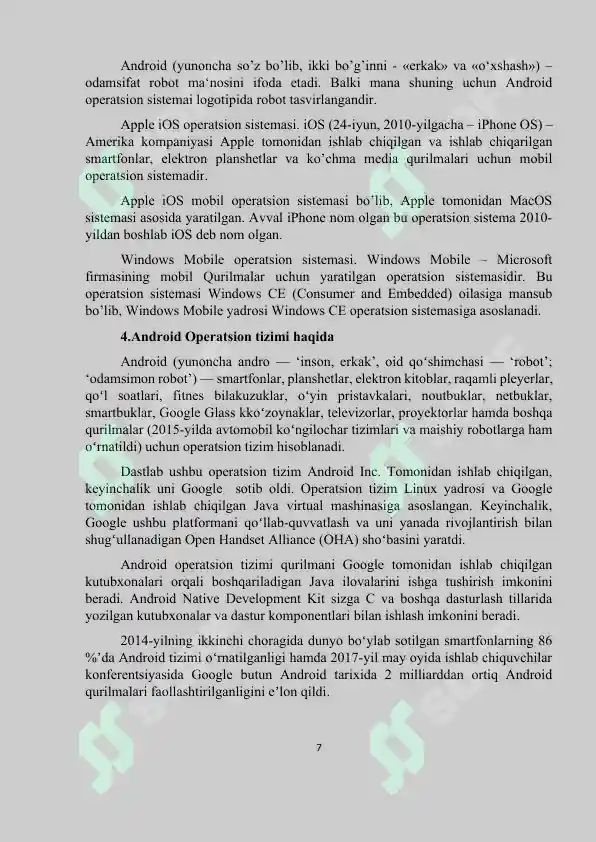 Android (yunoncha so'z bo'lib, ikki bo'g'inni - «erkak» va «o'xshash») – odamsifat robot ma'nosini ifoda etadi. Balki mana shuning uchun Android operatsion sistemai logotipida robot tasvirlangandir.

Apple iOS operatsion sistemasi. iOS (24-iyun, 2010-yilgacha – iPhone OS) – Amerika kompaniyasi Apple tomonidan ishlab chiqilgan va ishlab chiqarilgan smartfonlar, elektron planshetlar va ko'chma media qurilmalari uchun mobil operatsion sistemadir.

Apple iOS mobil operatsion sistemasi bo'lib, Apple tomonidan MacOS sistemasi asosida yaratilgan. Avval iPhone nom olgan bu operatsion sistema 2010-yildan boshlab iOS deb nom olgan.

Windows Mobile operatsion sistemasi. Windows Mobile – Microsoft firmasining mobil Qurilmalar uchun yaratilgan operatsion sistemasidir. Bu operatsion sistemasi Windows CE (Consumer and Embedded) oilasiga mansub bo'lib, Windows Mobile yadrosi Windows CE operatsion sistemasiga asoslanadi.

4.Android Operatsion tizimi haqida

Android (yunoncha andro — 'inson, erkak', oid qo'shimchasi — 'robot'; 'odamsimon robot') — smartfonlar, planshetlar, elektron kitoblar, raqamli pleyerlar, qo'l soatlari, fitnes bilakuzuklar, o'yin pristavkalari, noutbuklar, netbuklar, smartbuklar, Google Glass kko'zoynaklar, televizorlar, proyektorlar hamda boshqa qurilmalar (2015-yilda avtomobil ko'ngilochar tizimlari va maishiy robotlarga ham o'rnatildi) uchun operatsion tizim hisoblanadi.

Dastlab ushbu operatsion tizim Android Inc. Tomonidan ishlab chiqilgan, keyinchalik uni Google sotib oldi. Operatsion tizim Linux yadrosi va Google tomonidan ishlab chiqilgan Java virtual mashinasiga asoslangan. Keyinchalik, Google ushbu platformani qo'llab-quvvatlash va uni yanada rivojlantirish bilan shug'ullanadigan Open Handset Alliance (OHA) sho'basini yaratdi.

Android operatsion tizimi qurilmani Google tomonidan ishlab chiqilgan kutubxonalari orqali boshqariladigan Java ilovalarini ishga tushirish imkonini beradi. Android Native Development Kit sizga C va boshqa dasturlash tillarida yozilgan kutubxonalar va dastur komponentlari bilan ishlash imkonini beradi.

2014-yilning ikkinchi choragida dunyo bo'ylab sotilgan smartfonlarning 86 %'da Android tizimi o'rnatilganligi hamda 2017-yil may oyida ishlab chiquvchilar konferentsiyasida Google butun Android tarixida 2 milliarddan ortiq Android qurilmalari faollashtirilganligini e'lon qildi.

7